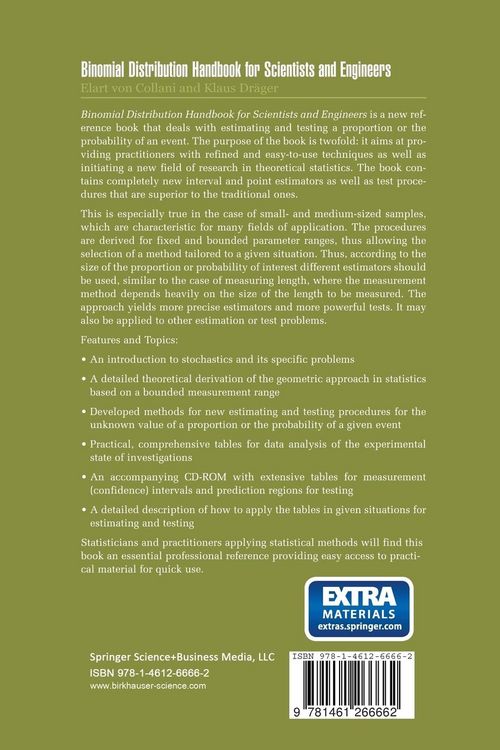 Binomial Distribution Handbook for Scientists and Engineers
Elart von Collani and Klaus Dräger

Binomial Distribution Handbook for Scientists and Engineers is a new reference book that deals with estimating and testing a proportion or the probability of an event. The purpose of the book is twofold: it aims at providing practitioners with refined and easy-to-use techniques as well as initiating a new field of research in theoretical statistics. The book contains completely new interval and point estimators as well as test procedures that are superior to the traditional ones.

This is especially true in the case of small- and medium-sized samples, which are characteristic for many fields of application. The procedures are derived for fixed and bounded parameter ranges, thus allowing the selection of a method tailored to a given situation. Thus, according to the size of the proportion or probability of interest different estimators should be used, similar to the case of measuring length, where the measurement method depends heavily on the size of the length to be measured. The approach yields more precise estimators and more powerful tests. It may also be applied to other estimation or test problems.

Features and Topics:

• An introduction to stochastics and its specific problems
• A detailed theoretical derivation of the geometric approach in statistics based on a bounded measurement range
• Developed methods for new estimating and testing procedures for the unknown value of a proportion or the probability of a given event
• Practical, comprehensive tables for data analysis of the experimental state of investigations
• An accompanying CD-ROM with extensive tables for measurement (confidence) intervals and prediction regions for testing
• A detailed description of how to apply the tables in given situations for estimating and testing

Statisticians and practitioners applying statistical methods will find this book an essential professional reference providing easy access to practical material for quick use.

EXTRA
MATERIALS
extras.springer.com

Springer Science+Business Media, LLC
ISBN 978-1-4612-6666-2
www.birkhauser-science.com

ISBN 978-1-4612-6666-2
9 781461 266662